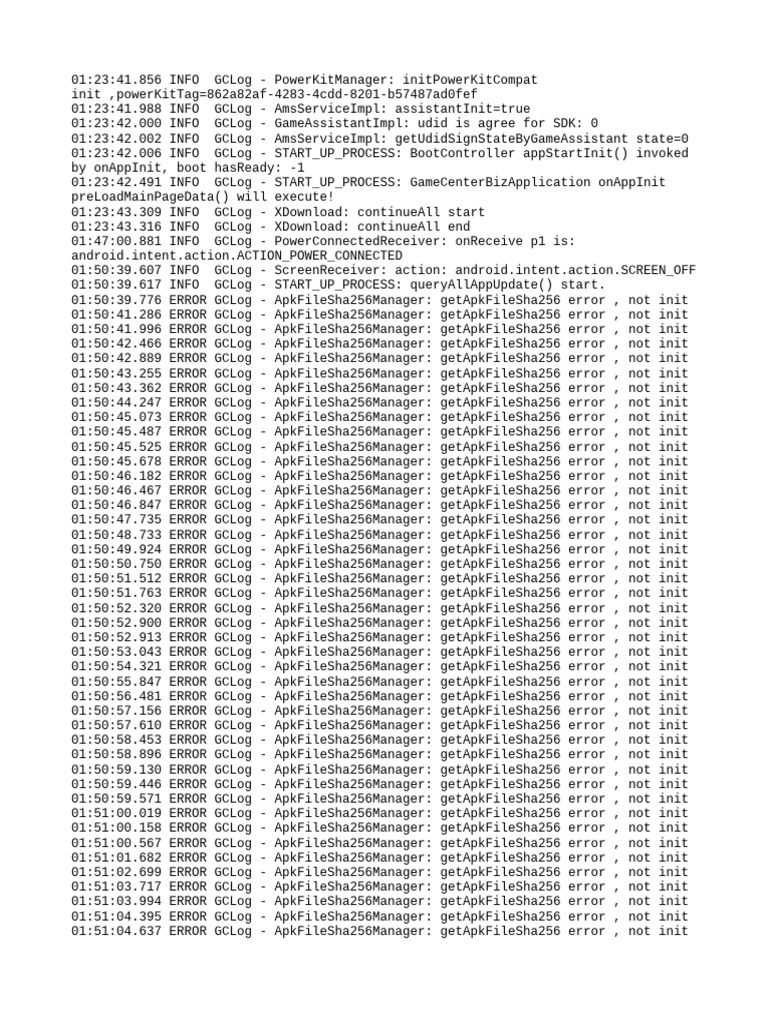 01:23:41.856 INFO  GCLog - PowerKitManager: initPowerKitCompat init ,powerKitTag=862a82af-4283-4cdd-8201-b57487ad0fef
01:23:41.988 INFO  GCLog - AmsServiceImpl: assistantInit=true
01:23:42.000 INFO  GCLog - GameAssistantImpl: udid is agree for SDK: 0
01:23:42.002 INFO  GCLog - AmsServiceImpl: getUdidSignStateByGameAssistant state=0
01:23:42.006 INFO  GCLog - START_UP_PROCESS: BootController appStartInit() invoked by onAppInit, boot hasReady: -1
01:23:42.491 INFO  GCLog - START_UP_PROCESS: GameCenterBizApplication onAppInit preLoadMainPageData() will execute!
01:23:43.309 INFO  GCLog - XDownload: continueAll start
01:23:43.316 INFO  GCLog - XDownload: continueAll end
01:47:00.881 INFO  GCLog - PowerConnectedReceiver: onReceive p1 is: android.intent.action.ACTION_POWER_CONNECTED
01:50:39.607 INFO  GCLog - ScreenReceiver: action: android.intent.action.SCREEN_OFF
01:50:39.617 INFO  GCLog - START_UP_PROCESS: queryAllAppUpdate() start.
01:50:39.776 ERROR GCLog - ApkFileSha256Manager: getApkFileSha256 error , not init
01:50:41.286 ERROR GCLog - ApkFileSha256Manager: getApkFileSha256 error , not init
01:50:41.996 ERROR GCLog - ApkFileSha256Manager: getApkFileSha256 error , not init
01:50:42.466 ERROR GCLog - ApkFileSha256Manager: getApkFileSha256 error , not init
01:50:42.889 ERROR GCLog - ApkFileSha256Manager: getApkFileSha256 error , not init
01:50:43.255 ERROR GCLog - ApkFileSha256Manager: getApkFileSha256 error , not init
01:50:43.362 ERROR GCLog - ApkFileSha256Manager: getApkFileSha256 error , not init
01:50:44.247 ERROR GCLog - ApkFileSha256Manager: getApkFileSha256 error , not init
01:50:45.073 ERROR GCLog - ApkFileSha256Manager: getApkFileSha256 error , not init
01:50:45.487 ERROR GCLog - ApkFileSha256Manager: getApkFileSha256 error , not init
01:50:45.525 ERROR GCLog - ApkFileSha256Manager: getApkFileSha256 error , not init
01:50:45.678 ERROR GCLog - ApkFileSha256Manager: getApkFileSha256 error , not init
01:50:46.182 ERROR GCLog - ApkFileSha256Manager: getApkFileSha256 error , not init
01:50:46.467 ERROR GCLog - ApkFileSha256Manager: getApkFileSha256 error , not init
01:50:46.847 ERROR GCLog - ApkFileSha256Manager: getApkFileSha256 error , not init
01:50:47.735 ERROR GCLog - ApkFileSha256Manager: getApkFileSha256 error , not init
01:50:48.733 ERROR GCLog - ApkFileSha256Manager: getApkFileSha256 error , not init
01:50:49.924 ERROR GCLog - ApkFileSha256Manager: getApkFileSha256 error , not init
01:50:50.750 ERROR GCLog - ApkFileSha256Manager: getApkFileSha256 error , not init
01:50:51.512 ERROR GCLog - ApkFileSha256Manager: getApkFileSha256 error , not init
01:50:51.763 ERROR GCLog - ApkFileSha256Manager: getApkFileSha256 error , not init
01:50:52.320 ERROR GCLog - ApkFileSha256Manager: getApkFileSha256 error , not init
01:50:52.900 ERROR GCLog - ApkFileSha256Manager: getApkFileSha256 error , not init
01:50:52.913 ERROR GCLog - ApkFileSha256Manager: getApkFileSha256 error , not init
01:50:53.043 ERROR GCLog - ApkFileSha256Manager: getApkFileSha256 error , not init
01:50:54.321 ERROR GCLog - ApkFileSha256Manager: getApkFileSha256 error , not init
01:50:55.847 ERROR GCLog - ApkFileSha256Manager: getApkFileSha256 error , not init
01:50:56.481 ERROR GCLog - ApkFileSha256Manager: getApkFileSha256 error , not init
01:50:57.156 ERROR GCLog - ApkFileSha256Manager: getApkFileSha256 error , not init
01:50:57.610 ERROR GCLog - ApkFileSha256Manager: getApkFileSha256 error , not init
01:50:58.453 ERROR GCLog - ApkFileSha256Manager: getApkFileSha256 error , not init
01:50:58.896 ERROR GCLog - ApkFileSha256Manager: getApkFileSha256 error , not init
01:50:59.130 ERROR GCLog - ApkFileSha256Manager: getApkFileSha256 error , not init
01:50:59.446 ERROR GCLog - ApkFileSha256Manager: getApkFileSha256 error , not init
01:50:59.571 ERROR GCLog - ApkFileSha256Manager: getApkFileSha256 error , not init
01:51:00.019 ERROR GCLog - ApkFileSha256Manager: getApkFileSha256 error , not init
01:51:00.158 ERROR GCLog - ApkFileSha256Manager: getApkFileSha256 error , not init
01:51:00.567 ERROR GCLog - ApkFileSha256Manager: getApkFileSha256 error , not init
01:51:01.682 ERROR GCLog - ApkFileSha256Manager: getApkFileSha256 error , not init
01:51:02.699 ERROR GCLog - ApkFileSha256Manager: getApkFileSha256 error , not init
01:51:03.717 ERROR GCLog - ApkFileSha256Manager: getApkFileSha256 error , not init
01:51:03.994 ERROR GCLog - ApkFileSha256Manager: getApkFileSha256 error , not init
01:51:04.395 ERROR GCLog - ApkFileSha256Manager: getApkFileSha256 error , not init
01:51:04.637 ERROR GCLog - ApkFileSha256Manager: getApkFileSha256 error , not init